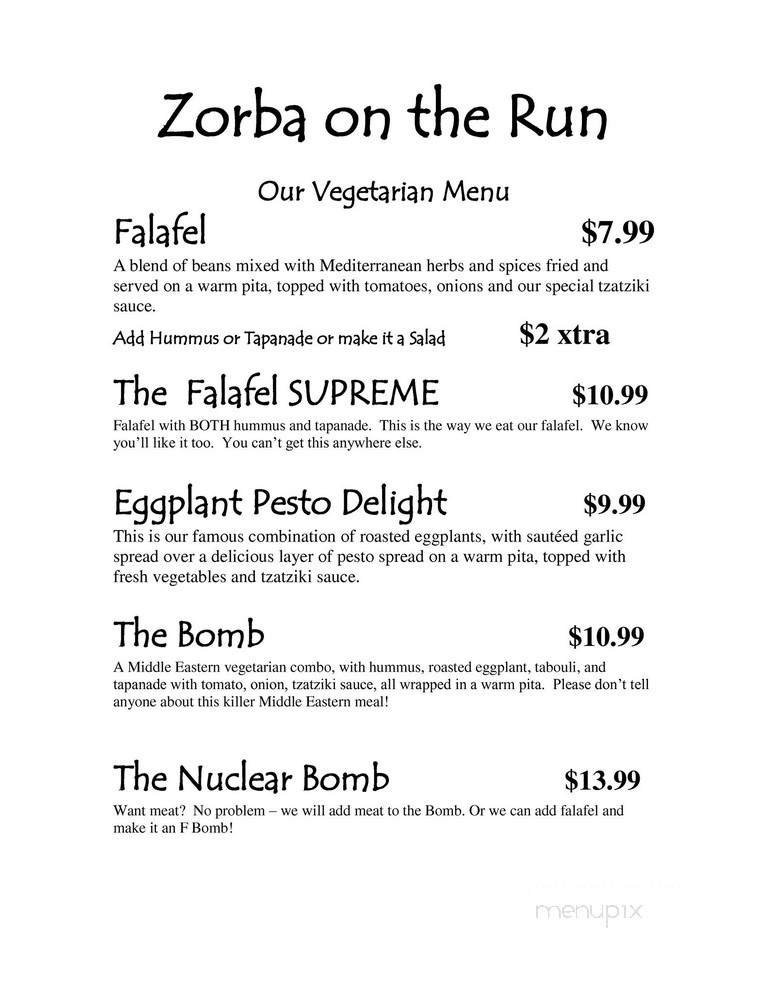 Zorba on the Run

Our Vegetarian Menu

Falafel $7.99

A blend of beans mixed with Mediterranean herbs and spices fried and served on a warm pita, topped with tomatoes, onions and our special tzatziki sauce.

Add Hummus or Tapanade or make it a Salad $2 xtra

The Falafel SUPREME $10.99

Falafel with BOTH hummus and tapanade. This is the way we eat our falafel. We know you'll like it too. You can't get this anywhere else.

Eggplant Pesto Delight $9.99

This is our famous combination of roasted eggplants, with sautéed garlic spread over a delicious layer of pesto spread on a warm pita, topped with fresh vegetables and tzatziki sauce.

The Bomb $10.99

A Middle Eastern vegetarian combo, with hummus, roasted eggplant, tabouli, and tapanade with tomato, onion, tzatziki sauce, all wrapped in a warm pita. Please don't tell anyone about this killer Middle Eastern meal!

The Nuclear Bomb $13.99

Want meat? No problem – we will add meat to the Bomb. Or we can add falafel and make it an F Bomb!

menupix